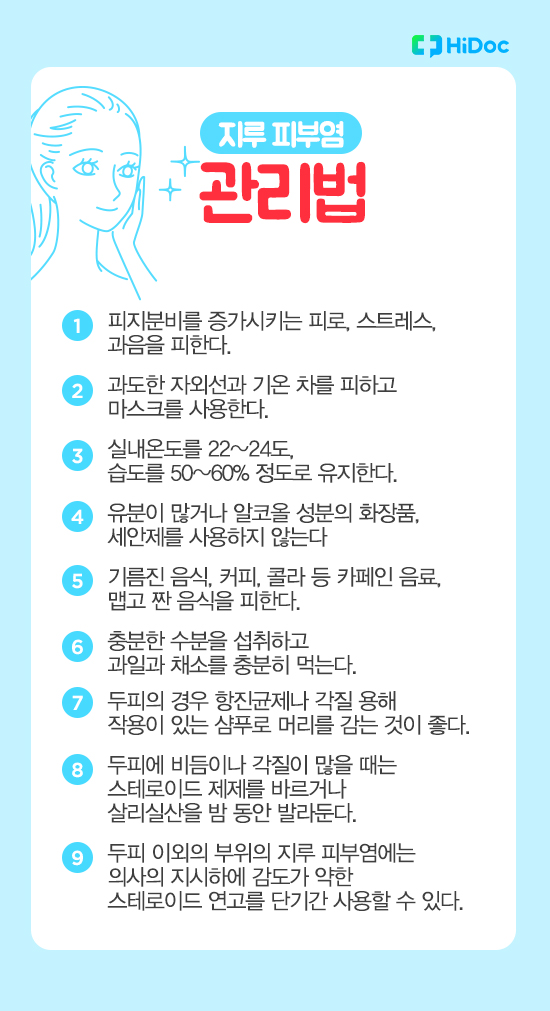 HiDoc

지루 피부염
관리법

1 피지분비를 증가시키는 피로, 스트레스, 과음을 피한다.

2 과도한 자외선과 기온 차를 피하고 마스크를 사용한다.

3 실내온도를 22~24도, 습도를 50~60% 정도로 유지한다.

4 유분이 많거나 알코올 성분의 화장품, 세안제를 사용하지 않는다

5 기름진 음식, 커피, 콜라 등 카페인 음료, 맵고 짠 음식을 피한다.

6 충분한 수분을 섭취하고 과일과 채소를 충분히 먹는다.

7 두피의 경우 항진균제나 각질 용해 작용이 있는 샴푸로 머리를 감는 것이 좋다.

8 두피에 비듬이나 각질이 많을 때는 스테로이드 제제를 바르거나 살리실산을 밤 동안 발라둔다.

9 두피 이외의 부위의 지루 피부염에는 의사의 지시하에 감도가 약한 스테로이드 연고를 단기간 사용할 수 있다.